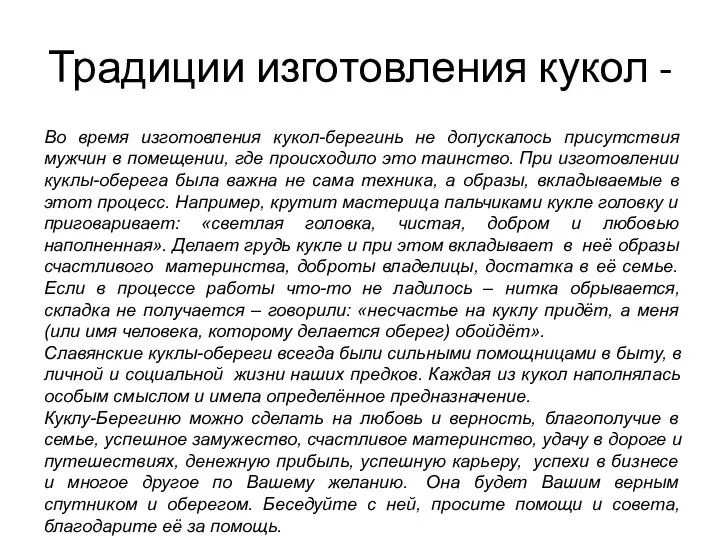 Традиции изготовления кукол -

Во время изготовления кукол-берегинь не допускалось присутствия мужчин в помещении, где происходило это таинство. При изготовлении куклы-оберега была важна не сама техника, а образы, вкладываемые в этот процесс. Например, крутит мастерица пальчиками кукле головку и приговаривает: «светлая головка, чистая, добром и любовью наполненная». Делает грудь кукле и при этом вкладывает в неё образы счастливого материнства, доброты владелицы, достатка в её семье. Если в процессе работы что-то не ладилось – нитка обрывается, складка не получается – говорили: «несчастье на куклу придёт, а меня (или имя человека, которому делается оберег) обойдёт».
Славянские куклы-обереги всегда были сильными помощницами в быту, в личной и социальной жизни наших предков. Каждая из кукол наполнялась особым смыслом и имела определённое предназначение.
Куклу-Берегиню можно сделать на любовь и верность, благополучие в семье, успешное замужество, счастливое материнство, удачу в дороге и путешествиях, денежную прибыль, успешную карьеру, успехи в бизнесе и многое другое по Вашему желанию. Она будет Вашим верным спутником и оберегом. Беседуйте с ней, просите помощи и совета, благодарите её за помощь.